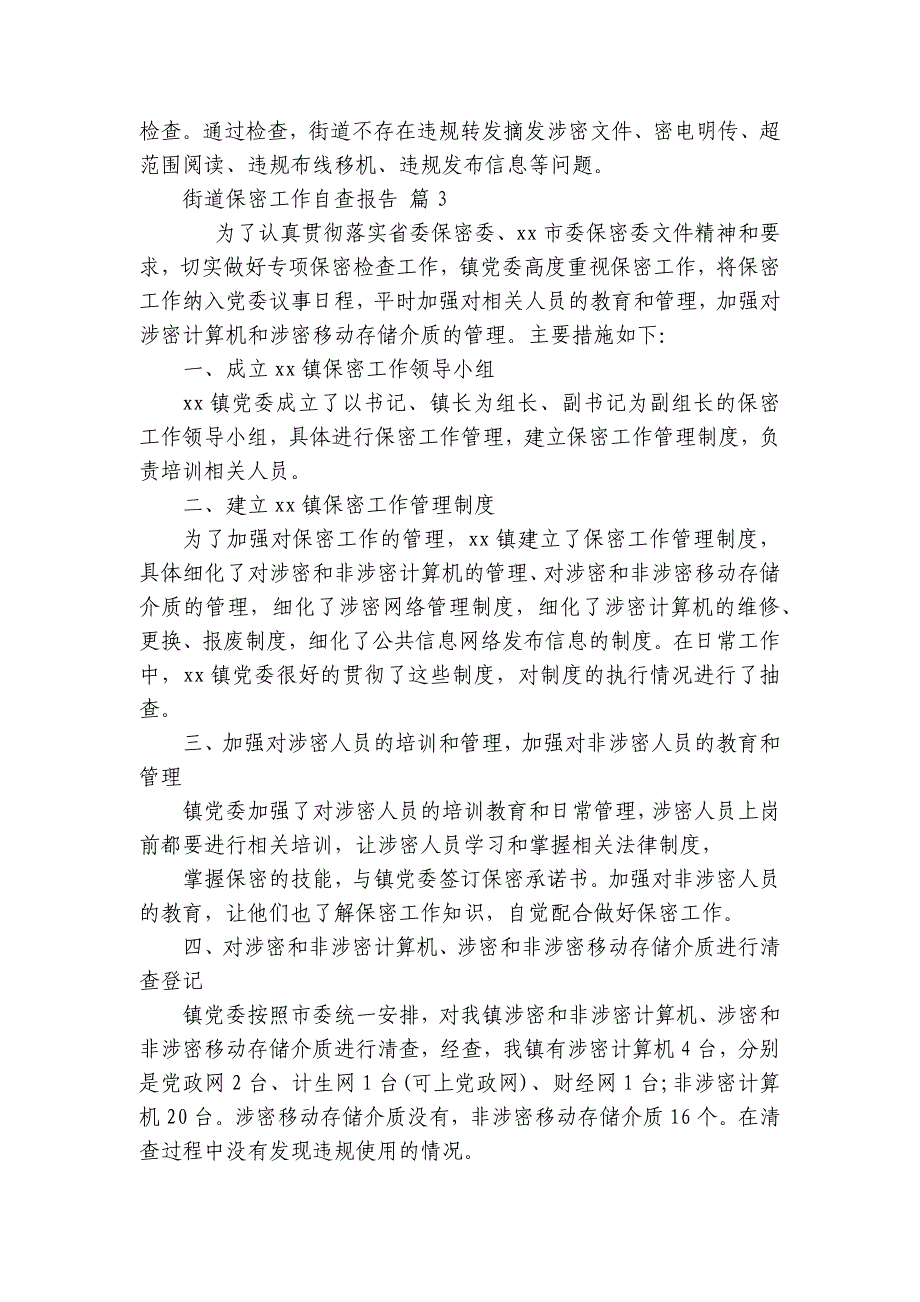 检查。通过检查，街道不存在违规转发摘发涉密文件、密电明传、超范围阅读、违规布线移机、违规发布信息等问题。

街道保密工作自查报告 篇 3

为了认真贯彻落实省委保密委、xx 市委保密委文件精神和要求，切实做好专项保密检查工作，镇党委高度重视保密工作，将保密工作纳入党委议事日程，平时加强对相关人员的教育和管理，加强对涉密计算机和涉密移动存储介质的管理。主要措施如下：

一、成立 xx 镇保密工作领导小组

xx 镇党委成立了以书记、镇长为组长、副书记为副组长的保密工作领导小组，具体进行保密工作管理，建立保密工作管理制度，负责培训相关人员。

二、建立 xx 镇保密工作管理制度

为了加强对保密工作的管理，xx 镇建立了保密工作管理制度，具体细化了对涉密和非涉密计算机的管理、对涉密和非涉密移动存储介质的管理，细化了涉密网络管理制度，细化了涉密计算机的维修、更换、报废制度，细化了公共信息网络发布信息的制度。在日常工作中，xx 镇党委很好的贯彻了这些制度，对制度的执行情况进行了抽查。

三、加强对涉密人员的培训和管理，加强对非涉密人员的教育和管理

镇党委加强了对涉密人员的培训教育和日常管理，涉密人员上岗前都要进行相关培训，让涉密人员学习和掌握相关法律制度，

掌握保密的技能，与镇党委签订保密承诺书。加强对非涉密人员的教育，让他们也了解保密工作知识，自觉配合做好保密工作。

四、对涉密和非涉密计算机、涉密和非涉密移动存储介质进行清查登记

镇党委按照市委统一安排，对我镇涉密和非涉密计算机、涉密和非涉密移动存储介质进行清查，经查，我镇有涉密计算机 4 台，分别是党政网 2 台、计生网 1 台(可上党政网)、财经网 1 台；非涉密计算机 20 台。涉密移动存储介质没有，非涉密移动存储介质 16 个。在清查过程中没有发现违规使用的情况。